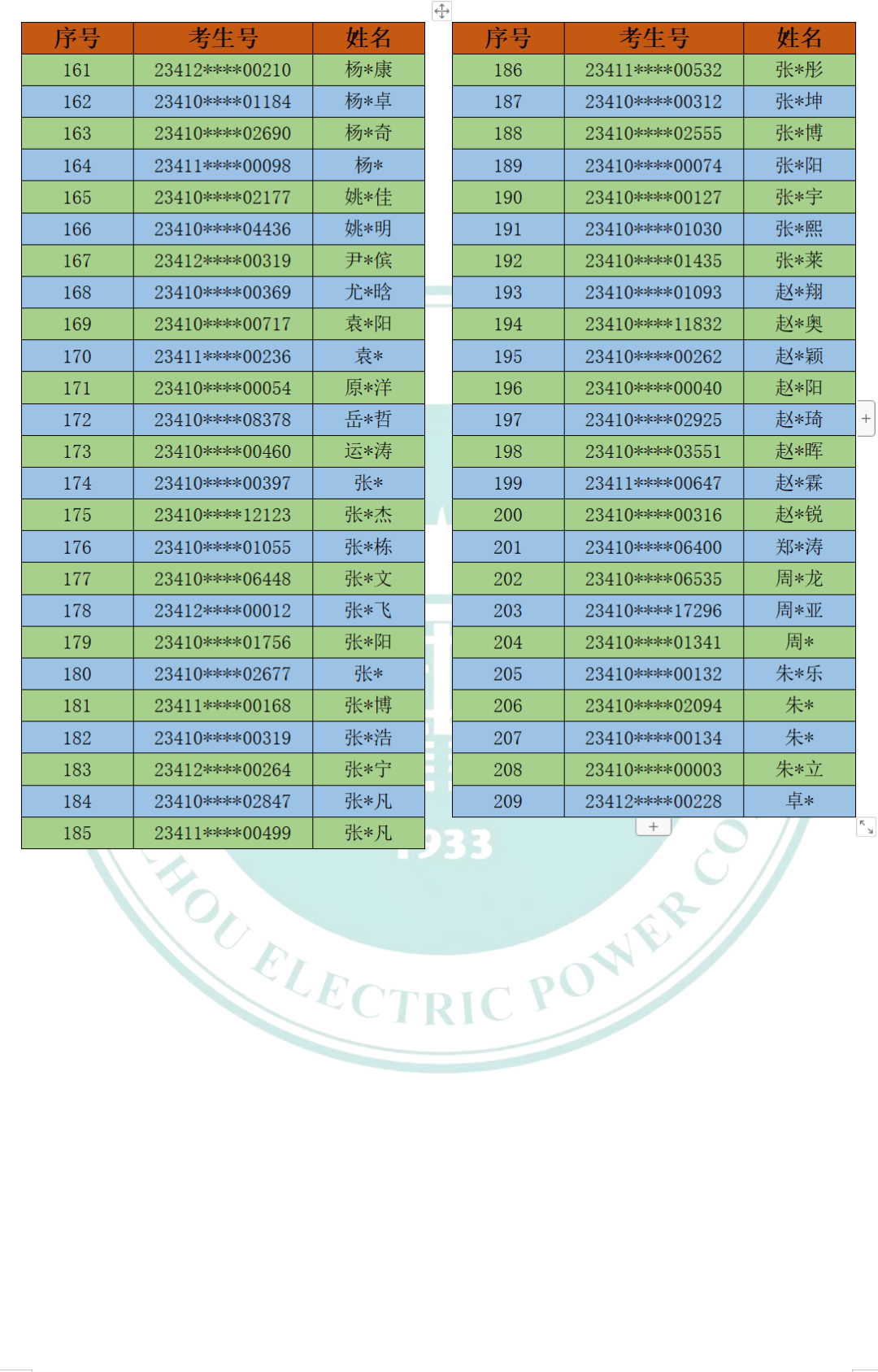 | 序号 | 考生号 | 姓名 |
|---|---|---|
| 161 | 23412****00210 | 杨*康 |
| 162 | 23410****01184 | 杨*卓 |
| 163 | 23410****02690 | 杨*奇 |
| 164 | 23411****00098 | 杨* |
| 165 | 23410****02177 | 姚*佳 |
| 166 | 23410****04436 | 姚*明 |
| 167 | 23412****00319 | 尹*傧 |
| 168 | 23410****00369 | 尤*晗 |
| 169 | 23410****00717 | 袁*阳 |
| 170 | 23411****00236 | 袁* |
| 171 | 23410****00054 | 原*洋 |
| 172 | 23410****08378 | 岳*哲 |
| 173 | 23410****00460 | 运*涛 |
| 174 | 23410****00397 | 张* |
| 175 | 23410****12123 | 张*杰 |
| 176 | 23410****01055 | 张*栋 |
| 177 | 23410****06448 | 张*文 |
| 178 | 23412****00012 | 张*飞 |
| 179 | 23410****01756 | 张*阳 |
| 180 | 23410****02677 | 张* |
| 181 | 23411****00168 | 张*博 |
| 182 | 23410****00319 | 张*浩 |
| 183 | 23412****00264 | 张*宁 |
| 184 | 23410****02847 | 张*凡 |
| 185 | 23411****00499 | 张*凡 |

| 序号 | 考生号 | 姓名 |
|---|---|---|
| 186 | 23411****00532 | 张*彤 |
| 187 | 23410****00312 | 张*坤 |
| 188 | 23410****02555 | 张*博 |
| 189 | 23410****00074 | 张*阳 |
| 190 | 23410****00127 | 张*宇 |
| 191 | 23410****01030 | 张*熙 |
| 192 | 23410****01435 | 张*莱 |
| 193 | 23410****01093 | 赵*翔 |
| 194 | 23410****11832 | 赵*奥 |
| 195 | 23410****00262 | 赵*颖 |
| 196 | 23410****00040 | 赵*阳 |
| 197 | 23410****02925 | 赵*琦 |
| 198 | 23410****03551 | 赵*晖 |
| 199 | 23411****00647 | 赵*霖 |
| 200 | 23410****00316 | 赵*锐 |
| 201 | 23410****06400 | 郑*涛 |
| 202 | 23410****06535 | 周*龙 |
| 203 | 23410****17296 | 周*亚 |
| 204 | 23410****01341 | 周* |
| 205 | 23410****00132 | 朱*乐 |
| 206 | 23410****02094 | 朱* |
| 207 | 23410****00134 | 朱* |
| 208 | 23410****00003 | 朱*立 |
| 209 | 23412****00228 | 卓* |

1933
HOU ELECTRIC POWER CO